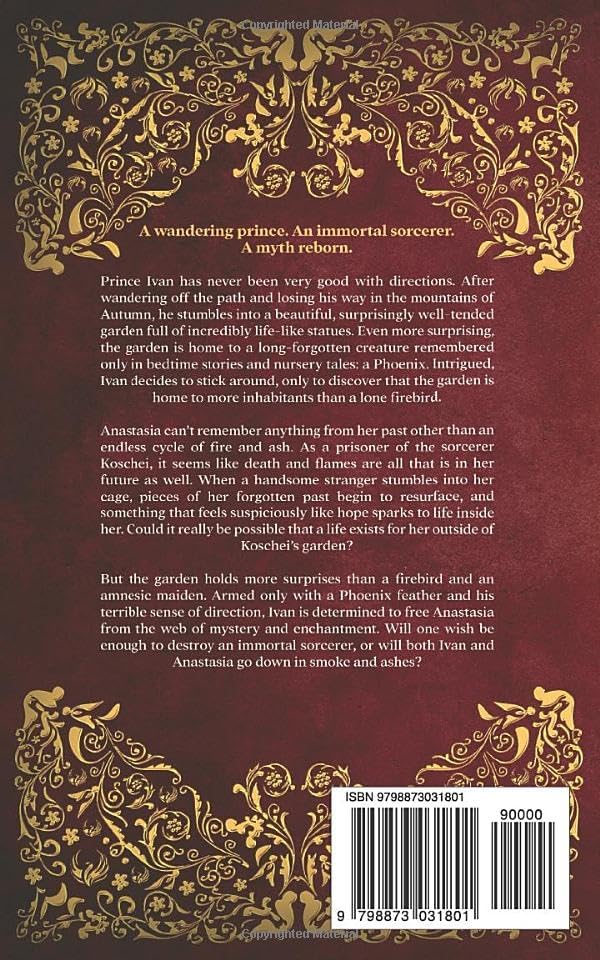 Copyrighted Material

A wandering prince. An immortal sorcerer. A myth reborn.

Prince Ivan has never been very good with directions. After wandering off the path and losing his way in the mountains of Autumn, he stumbles into a beautiful, surprisingly well-tended garden full of incredibly life-like statues. Even more surprising, the garden is home to a long-forgotten creature remembered only in bedtime stories and nursery tales: a Phoenix. Intrigued, Ivan decides to stick around, only to discover that the garden is home to more inhabitants than a lone firebird.

Anastasia can't remember anything from her past other than an endless cycle of fire and ash. As a prisoner of the sorcerer Koschei, it seems like death and flames are all that is in her future as well. When a handsome stranger stumbles into her cage, pieces of her forgotten past begin to resurface, and something that feels suspiciously like hope sparks to life inside her. Could it really be possible that a life exists for her outside of Koschei's garden?

But the garden holds more surprises than a firebird and an amnesic maiden. Armed only with a Phoenix feather and his terrible sense of direction, Ivan is determined to free Anastasia from the web of mystery and enchantment. Will one wish be enough to destroy an immortal sorcerer, or will both Ivan and Anastasia go down in smoke and ashes?

ISBN 9798873031801

90000

9 798873 031801

Copyrighted Material